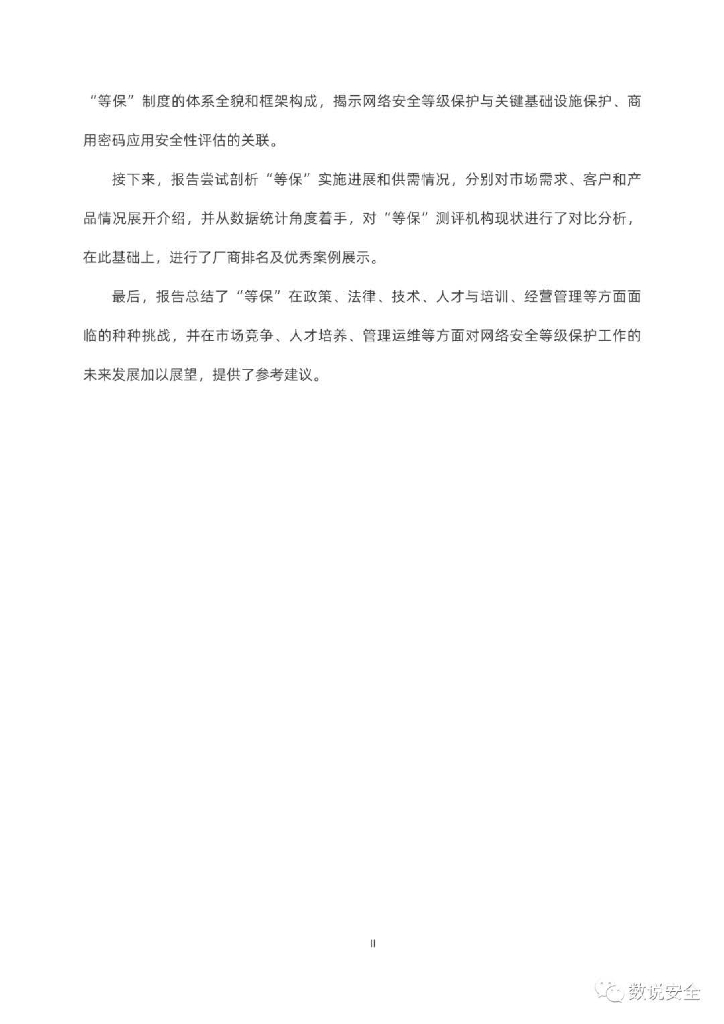 “等保”制度的体系全貌和框架构成，揭示网络安全等级保护与关键基础设施保护、商用密码应用安全性评估的关联。

接下来，报告尝试剖析“等保”实施进展和供需情况，分别对市场需求、客户和产品情况展开介绍，并从数据统计角度着手，对“等保”测评机构现状进行了对比分析，在此基础上，进行了厂商排名及优秀案例展示。

最后，报告总结了“等保”在政策、法律、技术、人才与培训、经营管理等方面面临的种种挑战，并在市场竞争、人才培养、管理运维等方面对网络安全等级保护工作的未来发展加以展望，提供了参考建议。

II

数说安全